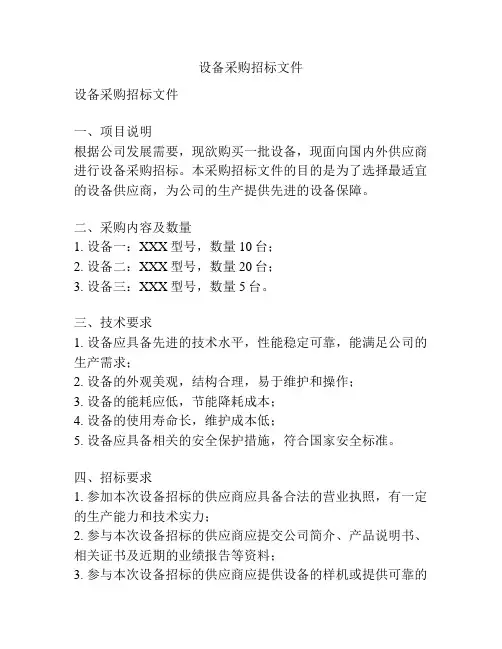 设备采购招标文件

设备采购招标文件

一、项目说明
根据公司发展需要，现欲购买一批设备，现面向国内外供应商进行设备采购招标。本采购招标文件的目的是为了选择最适宜的设备供应商，为公司的生产提供先进的设备保障。

二、采购内容及数量
1. 设备一：XXX 型号，数量 10 台；
2. 设备二：XXX 型号，数量 20 台；
3. 设备三：XXX 型号，数量 5 台。

三、技术要求
1. 设备应具备先进的技术水平，性能稳定可靠，能满足公司的生产需求；
2. 设备的外观美观，结构合理，易于维护和操作；
3. 设备的能耗应低，节能降耗成本；
4. 设备的使用寿命长，维护成本低；
5. 设备应具备相关的安全保护措施，符合国家安全标准。

四、招标要求
1. 参加本次设备招标的供应商应具备合法的营业执照，有一定的生产能力和技术实力；
2. 参与本次设备招标的供应商应提交公司简介、产品说明书、相关证书及近期的业绩报告等资料；
3. 参与本次设备招标的供应商应提供设备的样机或提供可靠的